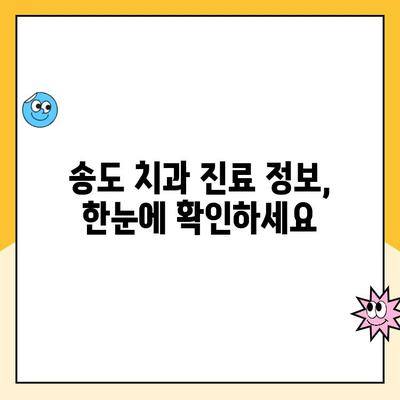 송도 치과 진료 정보,
한눈에 확인하세요